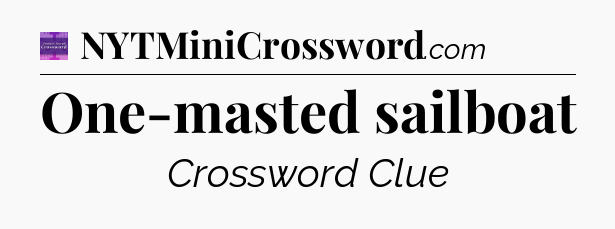 NYTMiniCrossword.com

One-masted sailboat

Crossword Clue